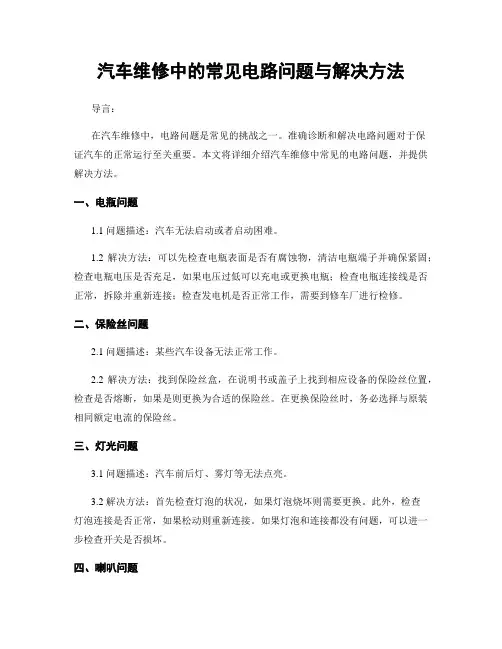 汽车维修中的常见电路问题与解决方法

导言：

在汽车维修中，电路问题是常见的挑战之一。准确诊断和解决电路问题对于保证汽车的正常运行至关重要。本文将详细介绍汽车维修中常见的电路问题，并提供解决方法。

一、电瓶问题

1.1 问题描述：汽车无法启动或者启动困难。

1.2 解决方法：可以先检查电瓶表面是否有腐蚀物，清洁电瓶端子并确保紧固；检查电瓶电压是否充足，如果电压过低可以充电或更换电瓶；检查电瓶连接线是否正常，拆除并重新连接；检查发电机是否正常工作，需要到修车厂进行检修。

二、保险丝问题

2.1 问题描述：某些汽车设备无法正常工作。

2.2 解决方法：找到保险丝盒，在说明书或盖子上找到相应设备的保险丝位置，检查是否熔断，如果是则更换为合适的保险丝。在更换保险丝时，务必选择与原装相同额定电流的保险丝。

三、灯光问题

3.1 问题描述：汽车前后灯、雾灯等无法点亮。

3.2 解决方法：首先检查灯泡的状况，如果灯泡烧坏则需要更换。此外，检查灯泡连接是否正常，如果松动则重新连接。如果灯泡和连接都没有问题，可以进一步检查开关是否损坏。

四、喇叭问题